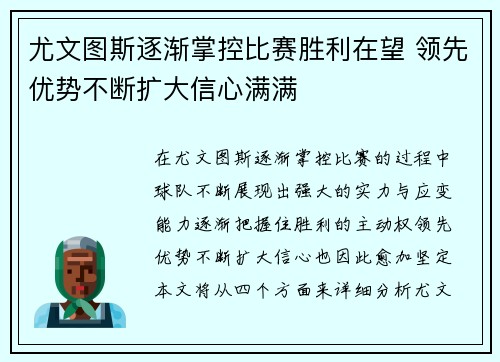 尤文图斯逐渐掌控比赛胜利在望 领先优势不断扩大信心满满

在尤文图斯逐渐掌控比赛的过程中球队不断展现出强大的实力与应变能力逐渐把握住胜利的主动权领先优势不断扩大信心也因此愈加坚定本文将从四个方面来详细分析尤文